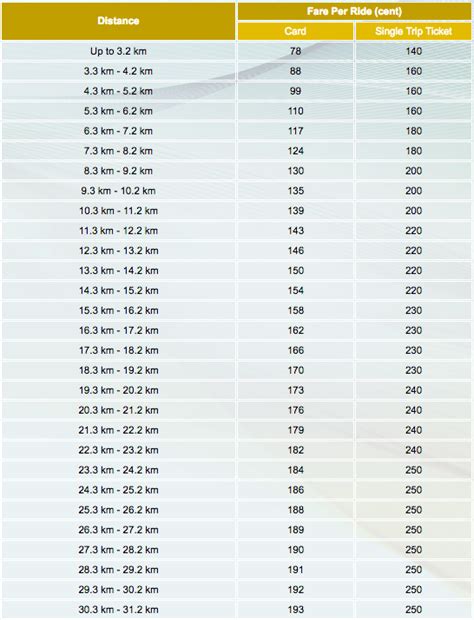 | Distance | Fare Per Ride (cent) | |
|---|---|---|
| | Card | Single Trip Ticket |
| Up to 3.2 km | 78 | 140 |
| 3.3 km - 4.2 km | 88 | 160 |
| 4.3 km - 5.2 km | 99 | 160 |
| 5.3 km - 6.2 km | 110 | 160 |
| 6.3 km - 7.2 km | 117 | 180 |
| 7.3 km - 8.2 km | 124 | 180 |
| 8.3 km - 9.2 km | 130 | 200 |
| 9.3 km - 10.2 km | 135 | 200 |
| 10.3 km - 11.2 km | 139 | 200 |
| 11.3 km - 12.2 km | 143 | 220 |
| 12.3 km - 13.2 km | 146 | 220 |
| 13.3 km - 14.2 km | 150 | 220 |
| 14.3 km - 15.2 km | 154 | 220 |
| 15.3 km - 16.2 km | 158 | 230 |
| 16.3 km - 17.2 km | 162 | 230 |
| 17.3 km - 18.2 km | 166 | 230 |
| 18.3 km - 19.2 km | 170 | 230 |
| 19.3 km - 20.2 km | 173 | 240 |
| 20.3 km - 21.2 km | 176 | 240 |
| 21.3 km - 22.2 km | 179 | 240 |
| 22.3 km - 23.2 km | 182 | 240 |
| 23.3 km - 24.2 km | 184 | 250 |
| 24.3 km - 25.2 km | 186 | 250 |
| 25.3 km - 26.2 km | 188 | 250 |
| 26.3 km - 27.2 km | 189 | 250 |
| 27.3 km - 28.2 km | 190 | 250 |
| 28.3 km - 29.2 km | 191 | 250 |
| 29.3 km - 30.2 km | 192 | 250 |
| 30.3 km - 31.2 km | 193 | 250 |